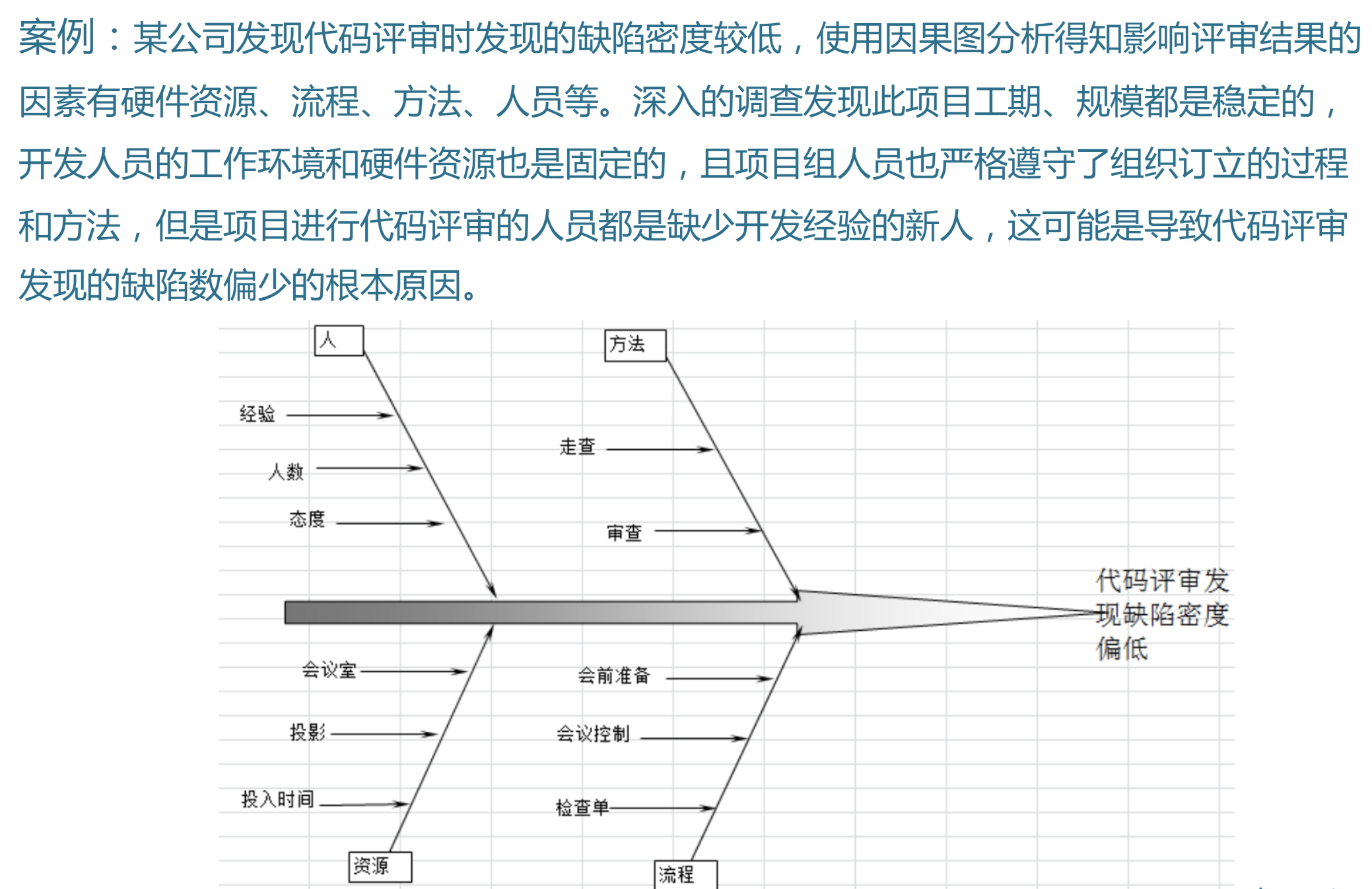 案例：某公司发现代码评审时发现的缺陷密度较低，使用因果图分析得知影响评审结果的因素有硬件资源、流程、方法、人员等。深入的调查发现此项目工期、规模都是稳定的，开发人员的工作环境和硬件资源也是固定的，且项目组人员也严格遵守了组织订立的过程和方法，但是项目进行代码评审的人员都是缺少开发经验的新人，这可能是导致代码评审发现的缺陷数偏少的根本原因。

人

经验

人数

态度

方法

走查

审查

代码评审发现缺陷密度偏低

会议室

投影

投入时间

资源

会前准备

会议控制

检查单

流程